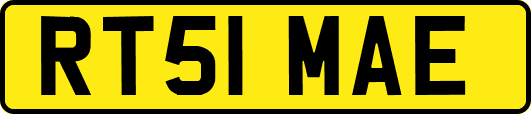 RT51 MAE